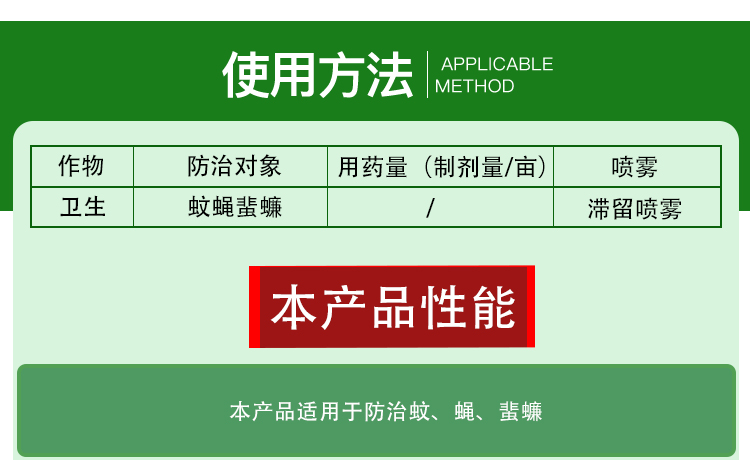 使用方法 APPLICABLE METHOD

| 作物 | 防治对象 | 用药量（制剂量/亩） | 喷雾 |
|---|---|---|---|
| 卫生 | 蚊蝇蜚蠊 | / | 滞留喷雾 |

本产品性能

本产品适用于防治蚊、蝇、蜚蠊